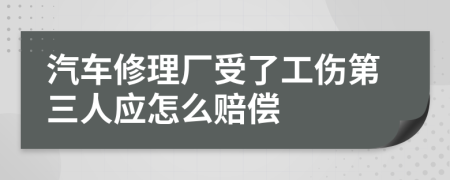 汽车修理厂受了工伤第三人应怎么赔偿